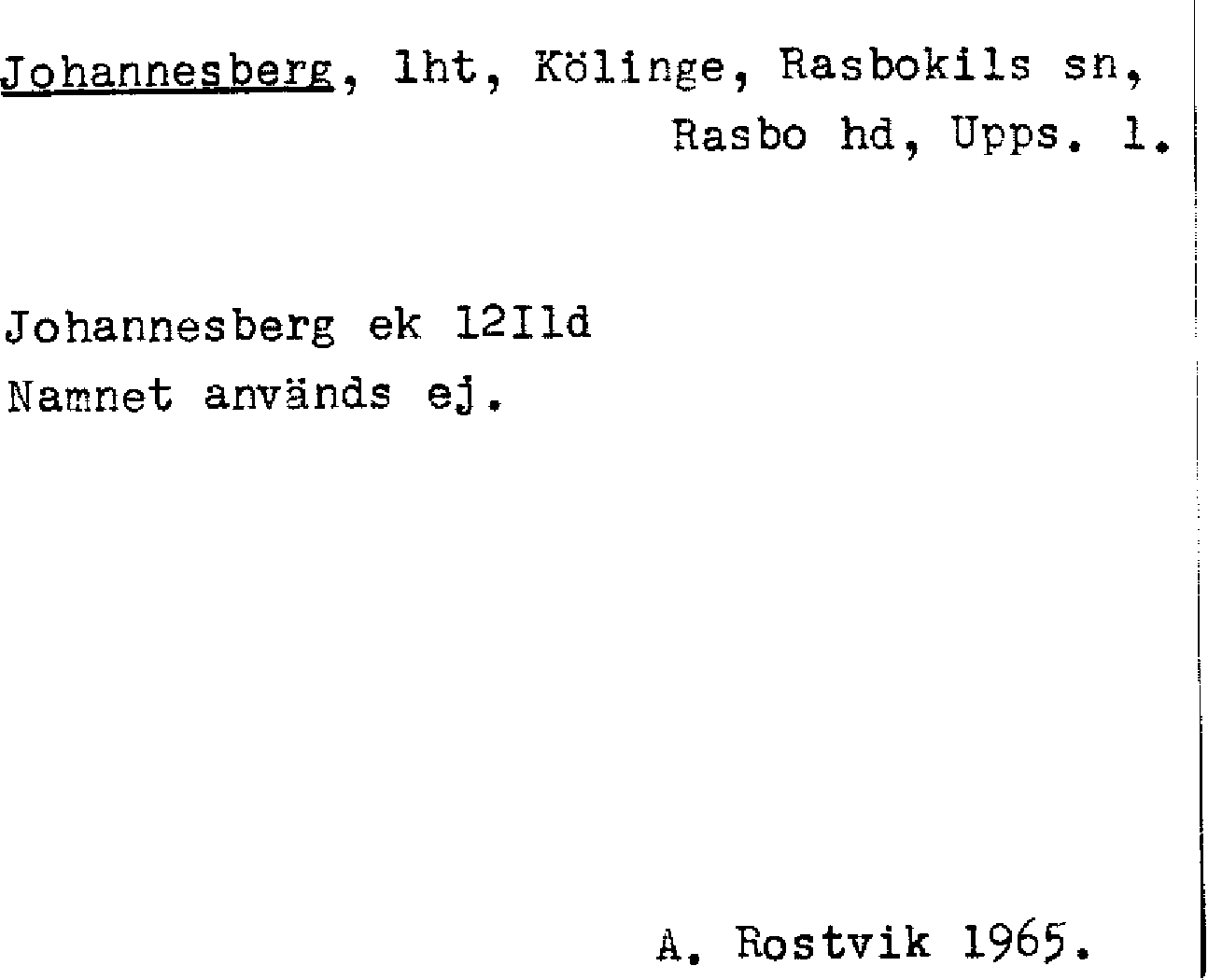 Johannesberg, lht, Kölinge, Rasbokils sn, Rasbo hd, Upps. l.

Johannesberg ek 12Ild
Namnet används ej.

A. Rostvik 1965.